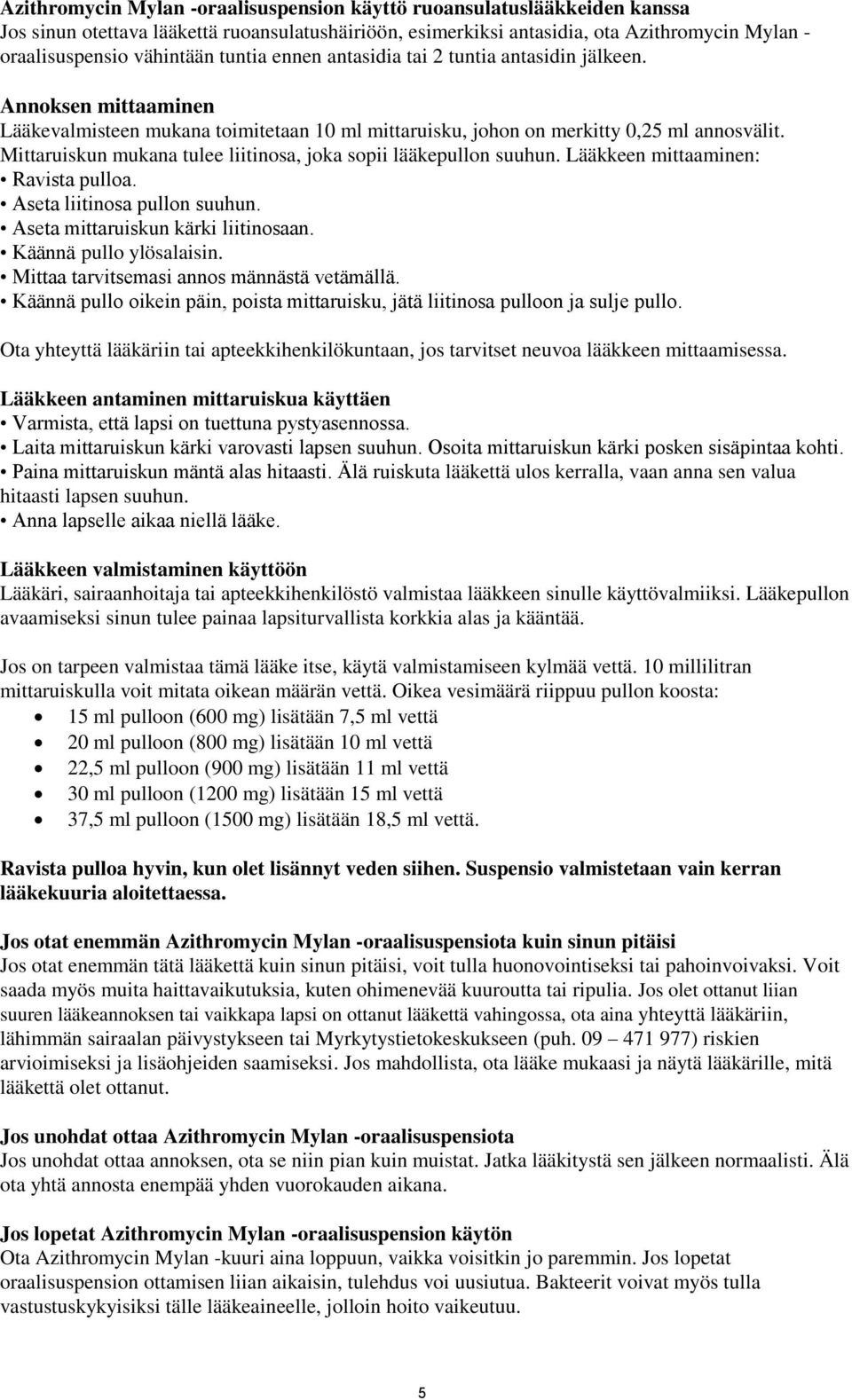 **Azithromycin Mylan -oraalisuspension käyttö ruoansulatuslääkkeiden kanssa**
Jos sinun otettava lääkettä ruoansulatushäiriöön, esimerkiksi antasidia, ota Azithromycin Mylan -oraalisuspensio vähintään tuntia ennen antasidia tai 2 tuntia antasidin jälkeen.

**Annoksen mittaaminen**
Lääkevalmisteen mukana toimitetaan 10 ml mittaruisku, johon on merkitty 0,25 ml annosvälit. Mittaruiskun mukana tulee liitinosa, joka sopii lääkepullon suuhun. Lääkkeen mittaaminen:
• Ravista pulloa.
• Aseta liitinosa pullon suuhun.
• Aseta mittaruiskun kärki liitinosaan.
• Käännä pullo ylösalaisin.
• Mittaa tarvitsemasi annos männästä vetämällä.
• Käännä pullo oikein päin, poista mittaruisku, jätä liitinosa pulloon ja sulje pullo.

Ota yhteyttä lääkäriin tai apteekkihenkilökuntaan, jos tarvitset neuvoa lääkkeen mittaamisessa.

**Lääkkeen antaminen mittaruiskua käyttäen**
• Varmista, että lapsi on tuettuna pystyasennossa.
• Laita mittaruiskun kärki varovasti lapsen suuhun. Osoita mittaruiskun kärki posken sisäpintaa kohti.
• Paina mittaruiskun mäntä alas hitaasti. Älä ruiskuta lääkettä ulos kerralla, vaan anna sen valua hitaasti lapsen suuhun.
• Anna lapselle aikaa niellä lääke.

**Lääkkeen valmistaminen käyttöön**
Lääkäri, sairaanhoitaja tai apteekkihenkilöstö valmistaa lääkkeen sinulle käyttövalmiiksi. Lääkepullon avaamiseksi sinun tulee painaa lapsiturvallista korkkia alas ja kääntää.

Jos on tarpeen valmistaa tämä lääke itse, käytä valmistamiseen kylmää vettä. 10 millilitran mittaruiskulla voit mitata oikean määrän vettä. Oikea vesimäärä riippuu pullon koosta:
• 15 ml pulloon (600 mg) lisätään 7,5 ml vettä
• 20 ml pulloon (800 mg) lisätään 10 ml vettä
• 22,5 ml pulloon (900 mg) lisätään 11 ml vettä
• 30 ml pulloon (1200 mg) lisätään 15 ml vettä
• 37,5 ml pulloon (1500 mg) lisätään 18,5 ml vettä.

**Ravista pulloa hyvin, kun olet lisännyt veden siihen. Suspensio valmistetaan vain kerran lääkekuuria aloitettaessa.**

**Jos otat enemmän Azithromycin Mylan -oraalisuspensiota kuin sinun pitäisi**
Jos otat enemmän tätä lääkettä kuin sinun pitäisi, voit tulla huonovointiseksi tai pahoinvoivaksi. Voit saada myös muita haittavaikutuksia, kuten ohimenevää kuuroutta tai ripulia. Jos olet ottanut liian suuren lääkeannoksen tai vaikkapa lapsi on ottanut lääkettä vahingossa, ota aina yhteyttä lääkäriin, lähimmän sairaalan päivystykseen tai Myrkytystietokeskukseen (puh. 09 – 471 977) riskien arvioimiseksi ja lisäohjeiden saamiseksi. Jos mahdollista, ota lääke mukaasi ja näytä lääkärille, mitä lääkettä olet ottanut.

**Jos unohdat ottaa Azithromycin Mylan -oraalisuspensiota**
Jos unohdat ottaa annoksen, ota se niin pian kuin muistat. Jatka lääkitystä sen jälkeen normaalisti. Älä ota yhtä annosta enempää yhden vuorokauden aikana.

**Jos lopetat Azithromycin Mylan -oraalisuspension käytön**
Ota Azithromycin Mylan -kuuri aina loppuun, vaikka voisitkin jo paremmin. Jos lopetat oraalisuspension ottamisen liian aikaisin, tulehdus voi uusiutua. Bakteerit voivat myös tulla vastustuskykyisiksi tälle lääkeaineelle, jolloin hoito vaikeutuu.

5